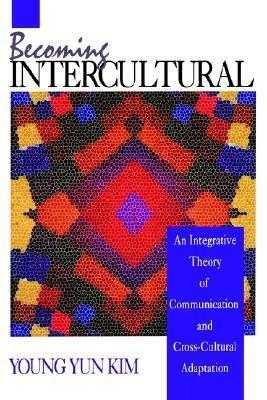 Becoming
INTERCULTURAL

An Integrative Theory of Communication and Cross-Cultural Adaptation

YOUNG YUN KIM